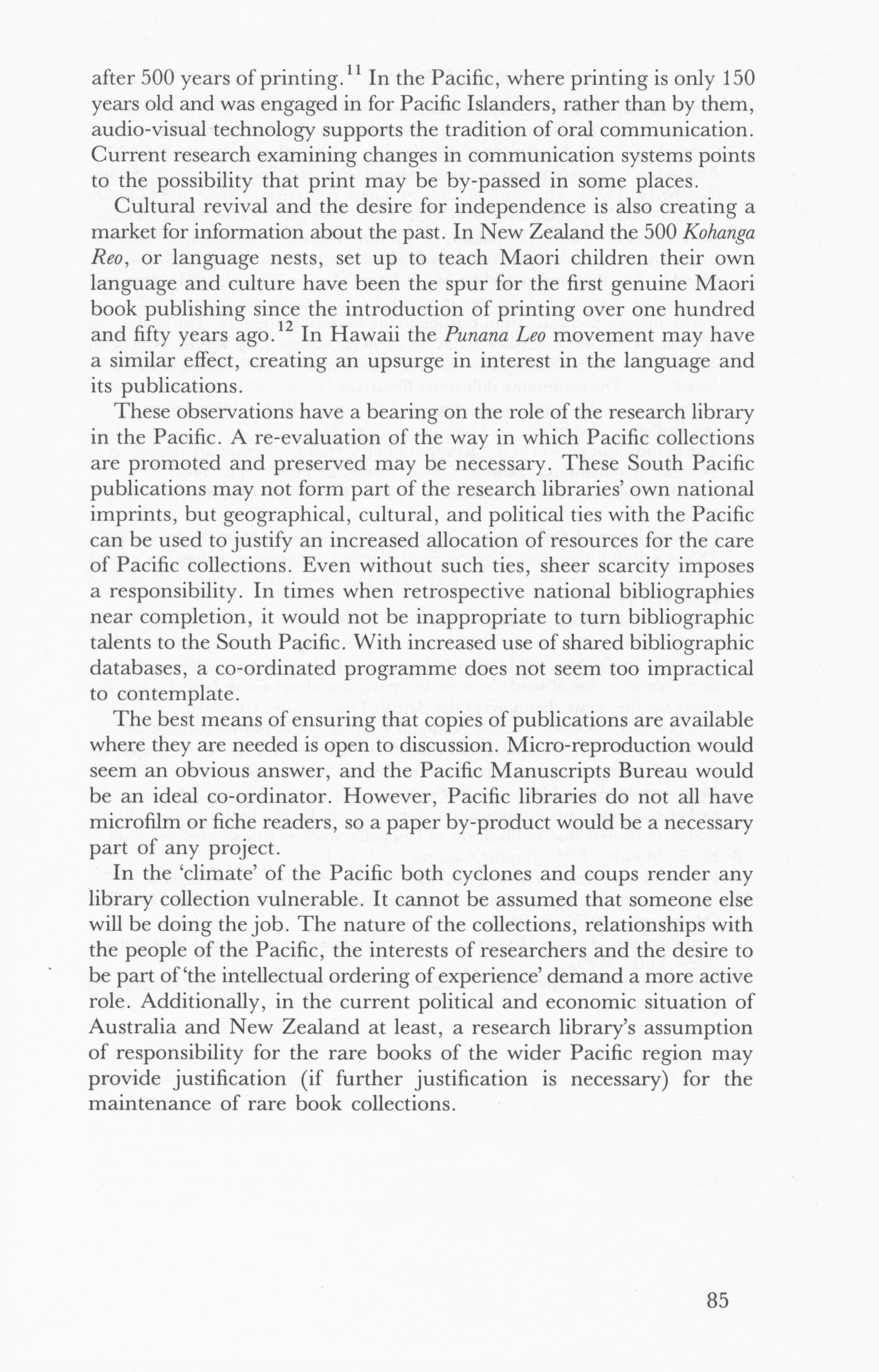 after 500 years of printing.$^{11}$ In the Pacific, where printing is only 150 years old and was engaged in for Pacific Islanders, rather than by them, audio-visual technology supports the tradition of oral communication. Current research examining changes in communication systems points to the possibility that print may be by-passed in some places.

Cultural revival and the desire for independence is also creating a market for information about the past. In New Zealand the 500 Kohanga Reo, or language nests, set up to teach Maori children their own language and culture have been the spur for the first genuine Maori book publishing since the introduction of printing over one hundred and fifty years ago.$^{12}$ In Hawaii the Punana Leo movement may have a similar effect, creating an upsurge in interest in the language and its publications.

These observations have a bearing on the role of the research library in the Pacific. A re-evaluation of the way in which Pacific collections are promoted and preserved may be necessary. These South Pacific publications may not form part of the research libraries' own national imprints, but geographical, cultural, and political ties with the Pacific can be used to justify an increased allocation of resources for the care of Pacific collections. Even without such ties, sheer scarcity imposes a responsibility. In times when retrospective national bibliographies near completion, it would not be inappropriate to turn bibliographic talents to the South Pacific. With increased use of shared bibliographic databases, a co-ordinated programme does not seem too impractical to contemplate.

The best means of ensuring that copies of publications are available where they are needed is open to discussion. Micro-reproduction would seem an obvious answer, and the Pacific Manuscripts Bureau would be an ideal co-ordinator. However, Pacific libraries do not all have microfilm or fiche readers, so a paper by-product would be a necessary part of any project.

In the 'climate' of the Pacific both cyclones and coups render any library collection vulnerable. It cannot be assumed that someone else will be doing the job. The nature of the collections, relationships with the people of the Pacific, the interests of researchers and the desire to be part of 'the intellectual ordering of experience' demand a more active role. Additionally, in the current political and economic situation of Australia and New Zealand at least, a research library's assumption of responsibility for the rare books of the wider Pacific region may provide justification (if further justification is necessary) for the maintenance of rare book collections.

85